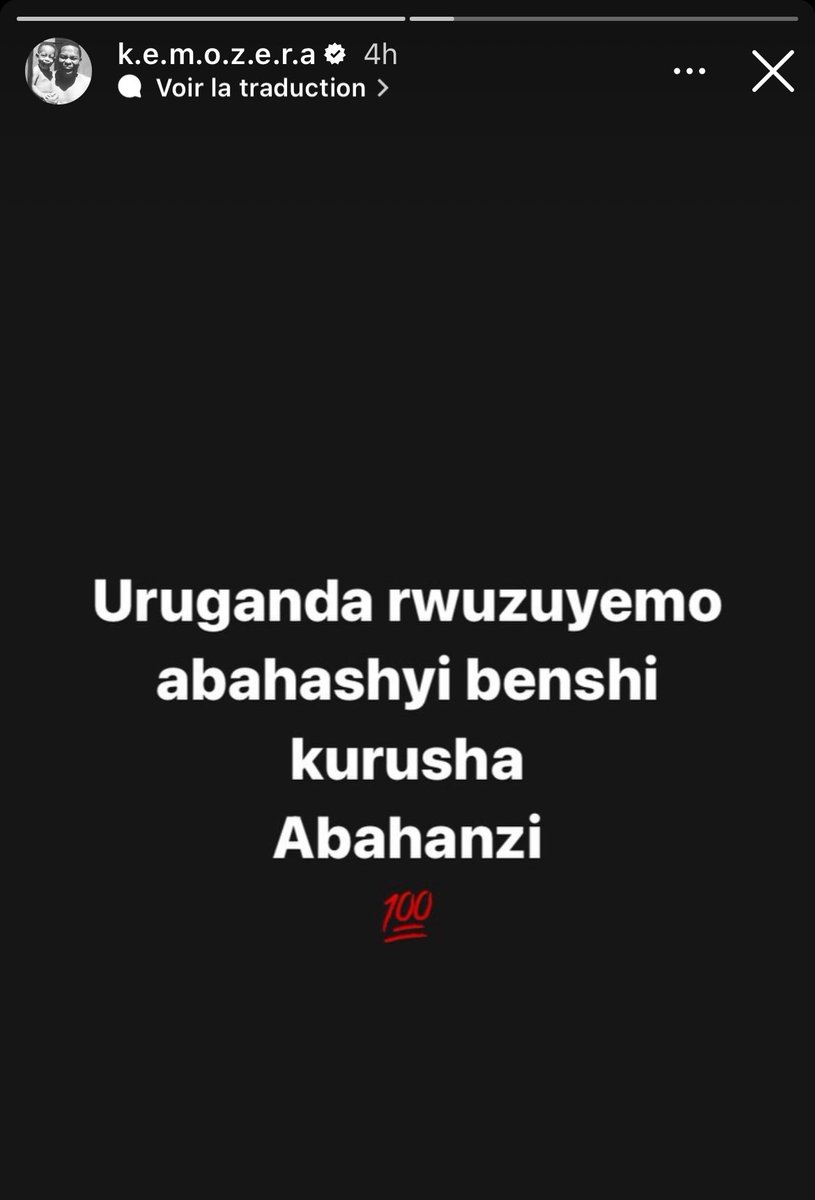 k.e.m.o.z.e.r.a 4h
Voir la traduction >

Uruganda rwuzuyemo abahashyi benshi kurusha Abahanzi
💯